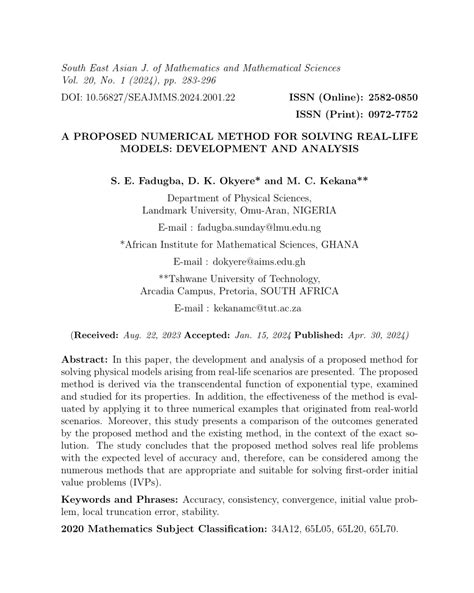 South East Asian J. of Mathematics and Mathematical Sciences
Vol. 20, No. 1 (2024), pp. 283-296

DOI: 10.56827/SEAJMMS.2024.2001.22 ISSN (Online): 2582-0850

ISSN (Print): 0972-7752

A PROPOSED NUMERICAL METHOD FOR SOLVING REAL-LIFE MODELS: DEVELOPMENT AND ANALYSIS

S. E. Fadugba, D. K. Okyere* and M. C. Kekana**

Department of Physical Sciences,
Landmark University, Omu-Aran, NIGERIA

E-mail : fadugba.sunday@lmu.edu.ng

*African Institute for Mathematical Sciences, GHANA

E-mail : dokyere@aims.edu.gh

**Tshwane University of Technology,
Arcadia Campus, Pretoria, SOUTH AFRICA

E-mail : kekanamc@tut.ac.za

(Received: Aug. 22, 2023 Accepted: Jan. 15, 2024 Published: Apr. 30, 2024)

Abstract: In this paper, the development and analysis of a proposed method for solving physical models arising from real-life scenarios are presented. The proposed method is derived via the transcendental function of exponential type, examined and studied for its properties. In addition, the effectiveness of the method is evaluated by applying it to three numerical examples that originated from real-world scenarios. Moreover, this study presents a comparison of the outcomes generated by the proposed method and the existing method, in the context of the exact solution. The study concludes that the proposed method solves real life problems with the expected level of accuracy and, therefore, can be considered among the numerous methods that are appropriate and suitable for solving first-order initial value problems (IVPs).

Keywords and Phrases: Accuracy, consistency, convergence, initial value problem, local truncation error, stability.

2020 Mathematics Subject Classification: 34A12, 65L05, 65L20, 65L70.